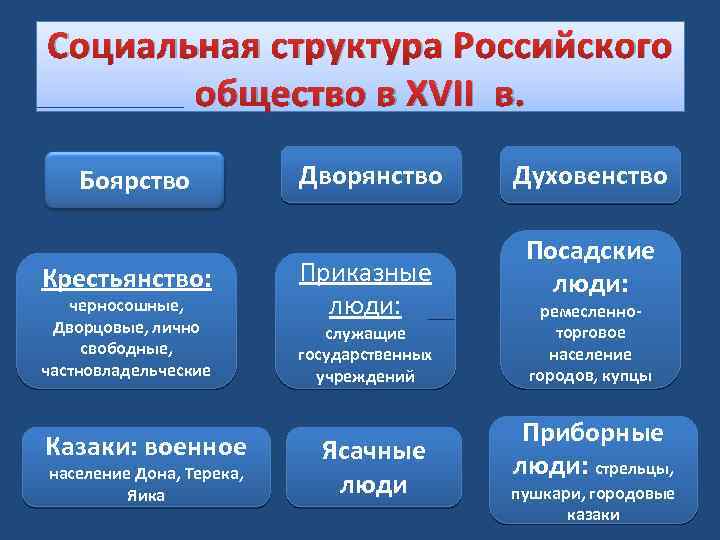 Социальная структура Российского общество в XVII в.

Боярство

Дворянство

Духовенство

Крестьянство: черносошные, Дворцовые, лично свободные, частновладельческие

Приказные люди: служащие государственных учреждений

Посадские люди: ремесленно-торговое население городов, купцы

Казаки: военное население Дона, Терека, Яика

Ясачные люди

Приборные люди: стрельцы, пушкари, городовые казаки